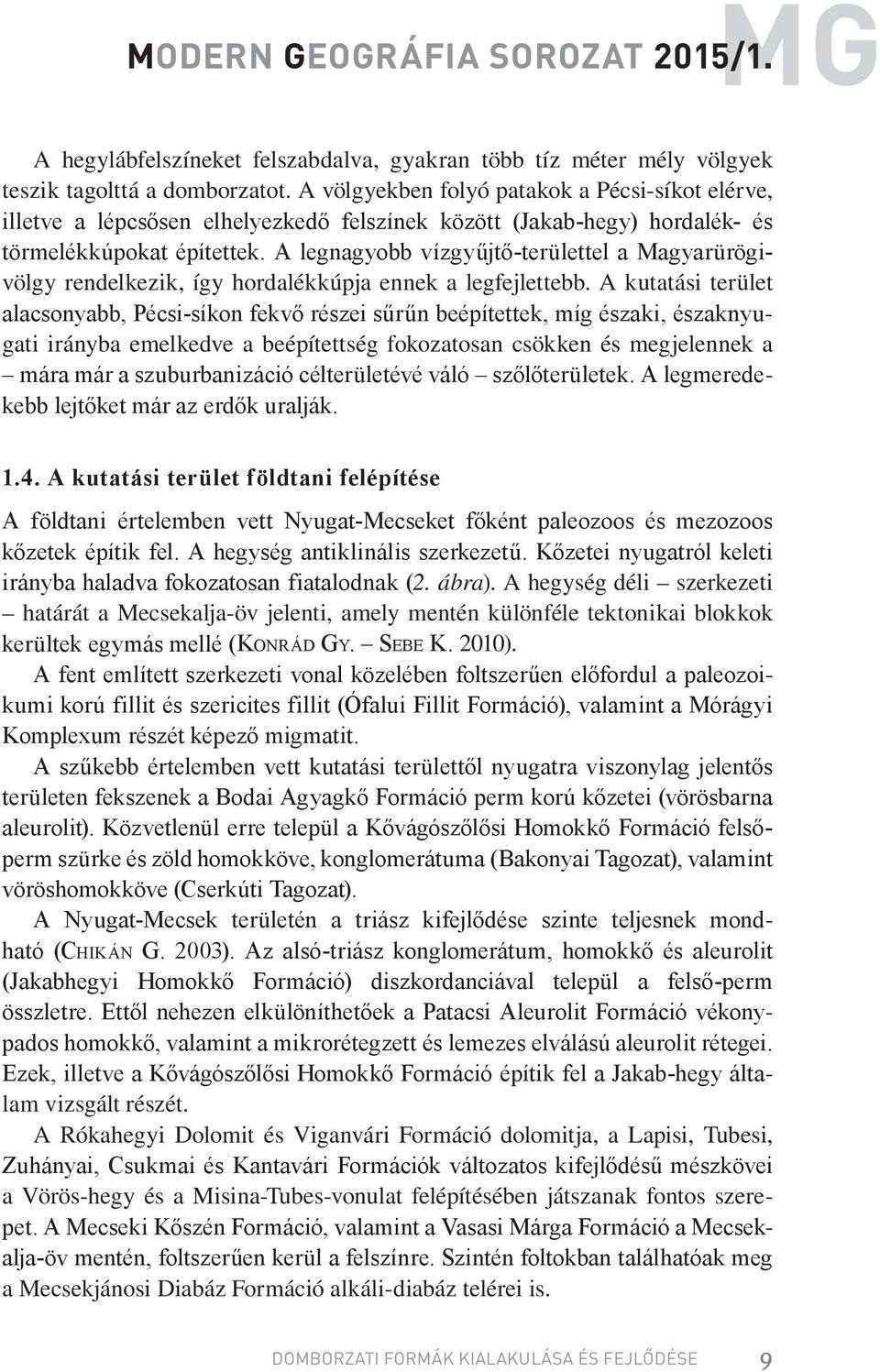 MODERN GEOGRÁFIA SOROZAT 2015/1. MG

A hegylábfelszíneket felszabdalva, gyakran több tíz méter mély völgyek teszik tagolttá a domborzatot. A völgyekben folyó patakok a Pécsi-síkot elérve, illetve a lépcsősen elhelyezkedő felszínek között (Jakab-hegy) hordalék- és törmelékkúpokat építettek. A legnagyobb vízgyűjtő-területtel a Magyarürögi-völgy rendelkezik, így hordalékkúpja ennek a legfejlettebb. A kutatási terület alacsonyabb, Pécsi-síkon fekvő részei sűrűn beépítettek, míg északi, északnyugati irányba emelkedve a beépítettség fokozatosan csökken és megjelennek a – mára már a szuburbanizáció célterületévé váló – szőlőterületek. A legmeredekebb lejtőket már az erdők uralják.

1.4. A kutatási terület földtani felépítése

A földtani értelemben vett Nyugat-Mecseket főként paleozoos és mezozoos kőzetek építik fel. A hegység antiklinális szerkezetű. Kőzetei nyugatról keleti irányba haladva fokozatosan fiatalodnak (2. ábra). A hegység déli – szerkezeti – határát a Mecsekalja-öv jelenti, amely mentén különféle tektonikai blokkok kerültek egymás mellé (KONRÁD GY. – SEBE K. 2010).

A fent említett szerkezeti vonal közelében foltszerűen előfordul a paleozoikumi korú fillit és szericites fillit (Ófalui Fillit Formáció), valamint a Mórágyi Komplexum részét képező migmatit.

A szűkebb értelemben vett kutatási területtől nyugatra viszonylag jelentős területen fekszenek a Bodai Agyagkő Formáció perm korú kőzetei (vörösbarna aleurolit). Közvetlenül erre települ a Kővágószőlősi Homokkő Formáció felső-perm szürke és zöld homokköve, konglomerátuma (Bakonyai Tagozat), valamint vöröshomokköve (Cserkúti Tagozat).

A Nyugat-Mecsek területén a triász kifejlődése szinte teljesnek mondható (CHIKÁN G. 2003). Az alsó-triász konglomerátum, homokkő és aleurolit (Jakabhegyi Homokkő Formáció) diszkordanciával települ a felső-perm összletre. Ettől nehezen elkülöníthetőek a Patacsi Aleurolit Formáció vékonypados homokkő, valamint a mikrorétegzett és lemezes elválású aleurolit rétegei. Ezek, illetve a Kővágószőlősi Homokkő Formáció építik fel a Jakab-hegy általam vizsgált részét.

A Rókahegyi Dolomit és Viganvári Formáció dolomitja, a Lapisi, Tubesi, Zuhányai, Csukmai és Kantavári Formációk változatos kifejlődésű mészkövei a Vörös-hegy és a Misina-Tubes-vonulat felépítésében játszanak fontos szerepet. A Mecseki Kőszén Formáció, valamint a Vasasi Márga Formáció a Mecsekalja-öv mentén, foltszerűen kerül a felszínre. Szintén foltokban találhatóak meg a Mecsekjánosi Diabáz Formáció alkáli-diabáz telérei is.

DOMBORZATI FORMÁK KIALAKULÁSA ÉS FEJLŐDÉSE 9